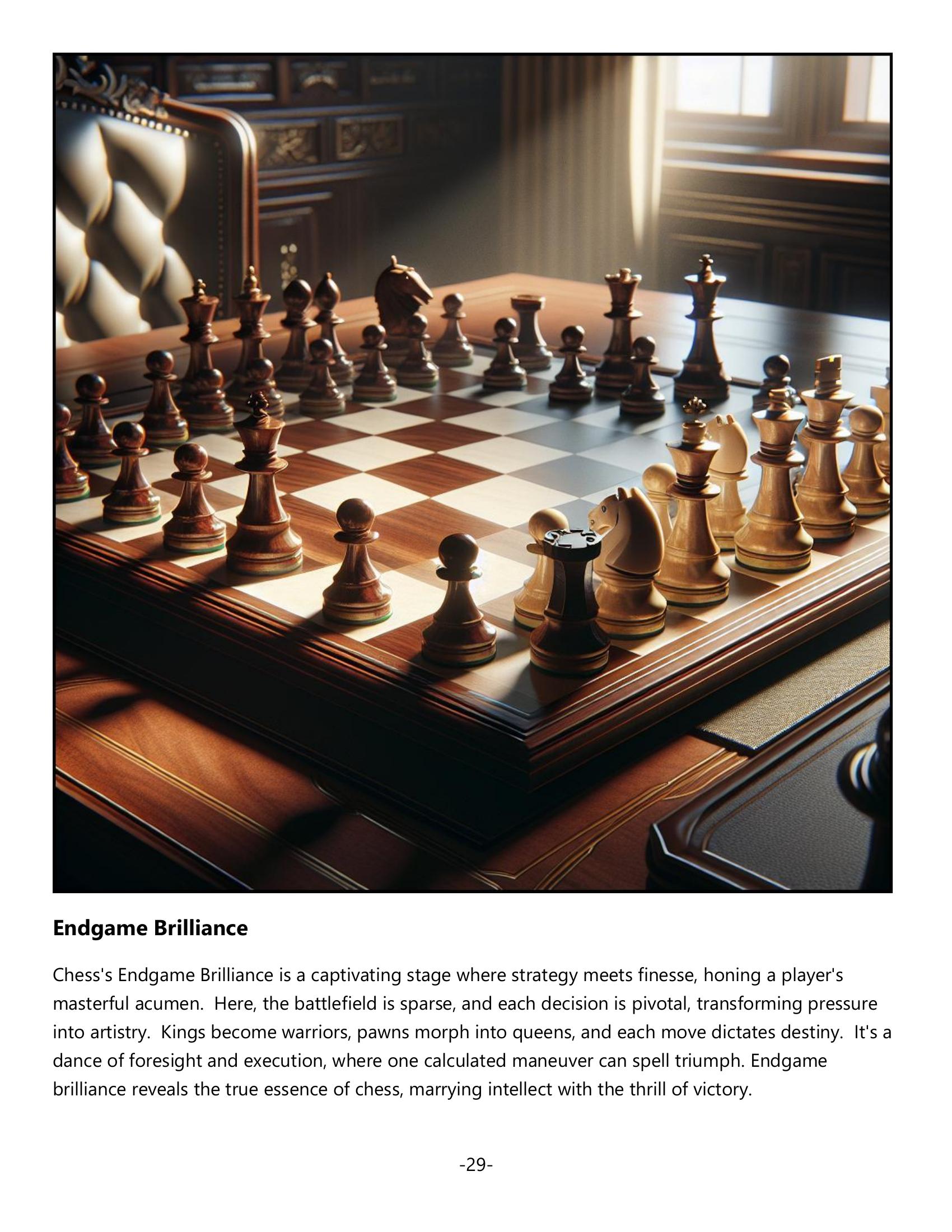 Endgame Brilliance

Chess's Endgame Brilliance is a captivating stage where strategy meets finesse, honing a player's masterful acumen. Here, the battlefield is sparse, and each decision is pivotal, transforming pressure into artistry. Kings become warriors, pawns morph into queens, and each move dictates destiny. It's a dance of foresight and execution, where one calculated maneuver can spell triumph. Endgame brilliance reveals the true essence of chess, marrying intellect with the thrill of victory.

-29-